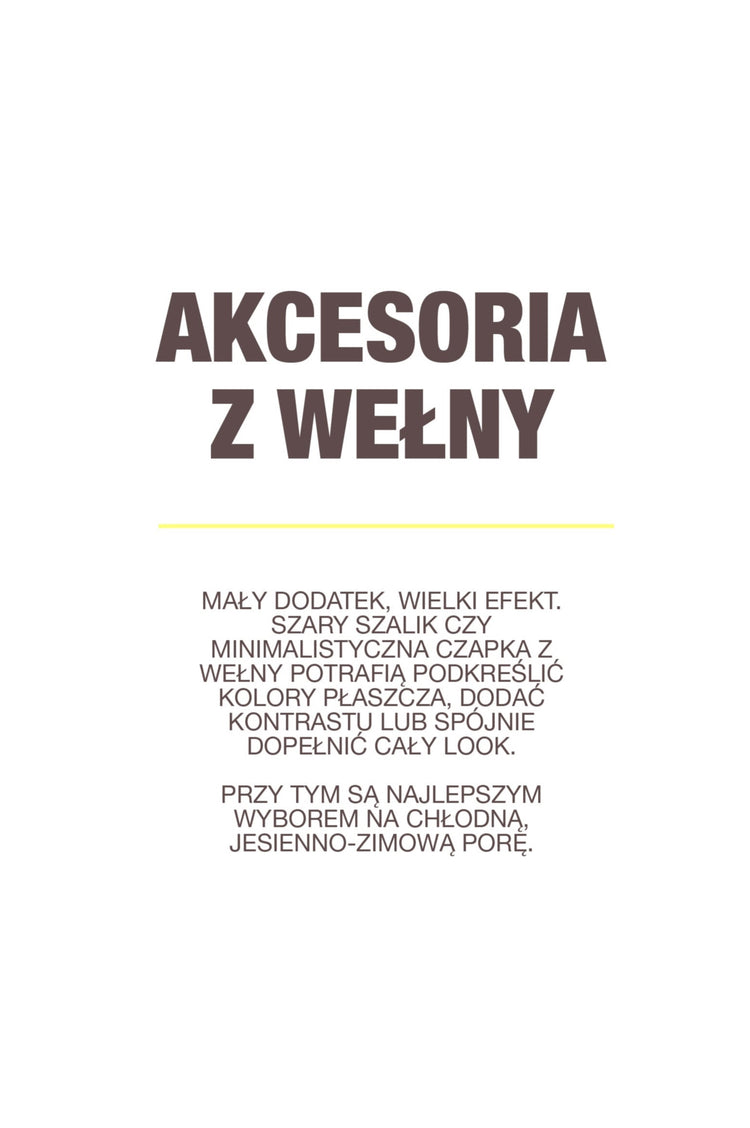 AKCESORIA
Z WEŁNY

MAŁY DODATEK, WIELKI EFEKT. SZARY SZALIK CZY MINIMALISTYCZNA CZAPKA Z WEŁNY POTRAFIĄ PODKREŚLIĆ KOLORY PŁASZCZA, DODAĆ KONTRASTU LUB SPÓJNIE DOPEŁNIĆ CAŁY LOOK.

PRZY TYM SĄ NAJLEPSZYM WYBOREM NA CHŁODNĄ, JESIENNO-ZIMOWĄ PORĘ.